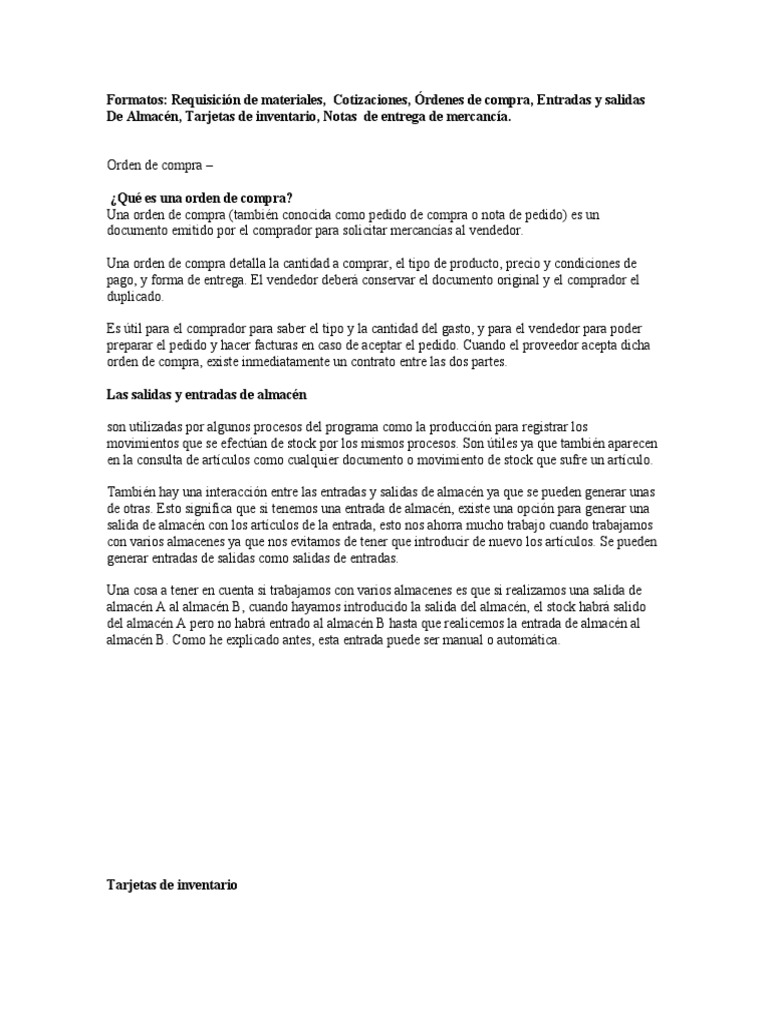 Formatos: Requisición de materiales, Cotizaciones, Órdenes de compra, Entradas y salidas De Almacén, Tarjetas de inventario, Notas de entrega de mercancía.

Orden de compra –

¿Qué es una orden de compra?
Una orden de compra (también conocida como pedido de compra o nota de pedido) es un documento emitido por el comprador para solicitar mercancías al vendedor.

Una orden de compra detalla la cantidad a comprar, el tipo de producto, precio y condiciones de pago, y forma de entrega. El vendedor deberá conservar el documento original y el comprador el duplicado.

Es útil para el comprador para saber el tipo y la cantidad del gasto, y para el vendedor para poder preparar el pedido y hacer facturas en caso de aceptar el pedido. Cuando el proveedor acepta dicha orden de compra, existe inmediatamente un contrato entre las dos partes.

Las salidas y entradas de almacén

son utilizadas por algunos procesos del programa como la producción para registrar los movimientos que se efectúan de stock por los mismos procesos. Son útiles ya que también aparecen en la consulta de artículos como cualquier documento o movimiento de stock que sufre un artículo.

También hay una interacción entre las entradas y salidas de almacén ya que se pueden generar unas de otras. Esto significa que si tenemos una entrada de almacén, existe una opción para generar una salida de almacén con los artículos de la entrada, esto nos ahorra mucho trabajo cuando trabajamos con varios almacenes ya que nos evitamos de tener que introducir de nuevo los artículos. Se pueden generar entradas de salidas como salidas de entradas.

Una cosa a tener en cuenta si trabajamos con varios almacenes es que si realizamos una salida de almacén A al almacén B, cuando hayamos introducido la salida del almacén, el stock habrá salido del almacén A pero no habrá entrado al almacén B hasta que realicemos la entrada de almacén al almacén B. Como he explicado antes, esta entrada puede ser manual o automática.

Tarjetas de inventario